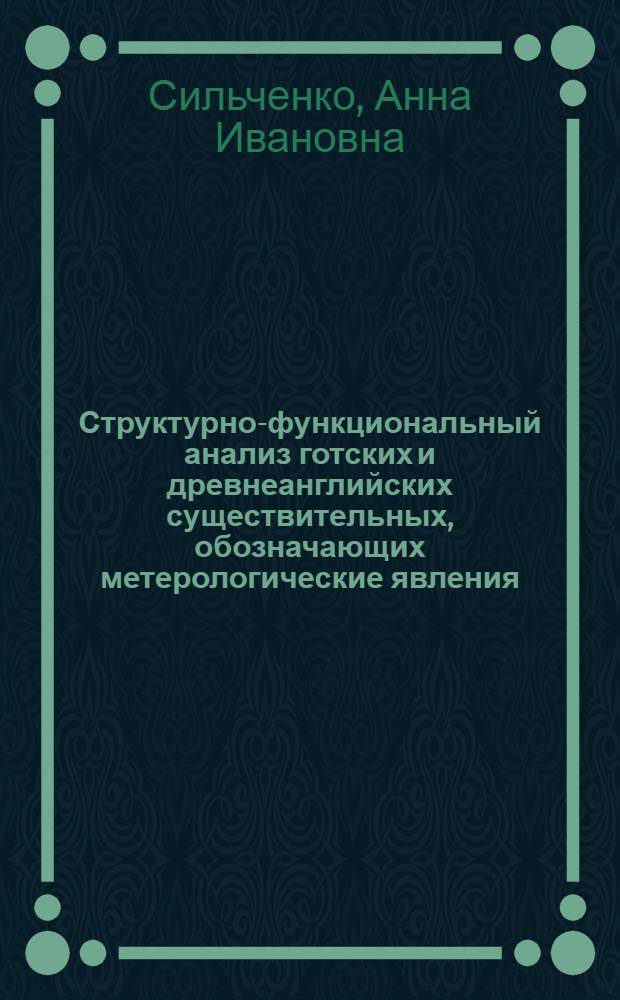 Сильченко, Анна Ивановна

Структурно-функциональный анализ готских и древнеанглийских существительных, обозначающих метерологические явления